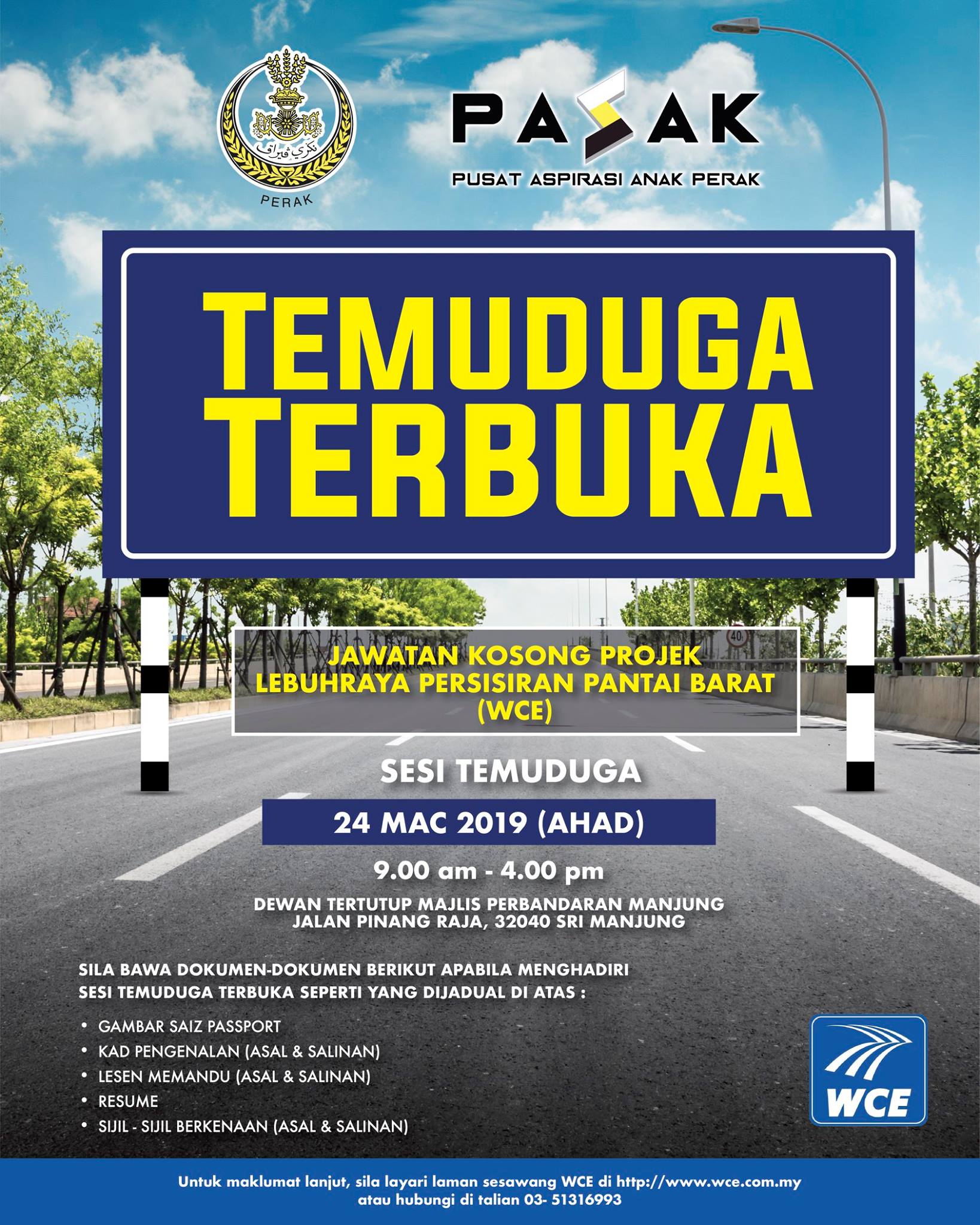 PERAK

PASAK
PUSAT ASPIRASI ANAK PERAK

TEMUDUGA
TERBUKA

JAWATAN KOSONG PROJEK
LEBUHRAYA PERSISIRAN PANTAI BARAT
(WCE)

SESI TEMUDUGA

24 MAC 2019 (AHAD)

9.00 am - 4.00 pm

DEWAN TERTUTUP MAJLIS PERBANDARAN MANJUNG
JALAN PINANG RAJA, 32040 SRI MANJUNG

SILA BAWA DOKUMEN-DOKUMEN BERIKUT APABILA MENGHADIRI SESI TEMUDUGA TERBUKA SEPERTI YANG DIJADUAL DI ATAS :

• GAMBAR SAIZ PASSPORT
• KAD PENGENALAN (ASAL & SALINAN)
• LESEN MEMANDU (ASAL & SALINAN)
• RESUME
• SIJIL - SIJIL BERKENAAN (ASAL & SALINAN)

WCE

Untuk maklumat lanjut, sila layari laman sesawang WCE di http://www.wce.com.my
atau hubungi di talian 03- 51316993